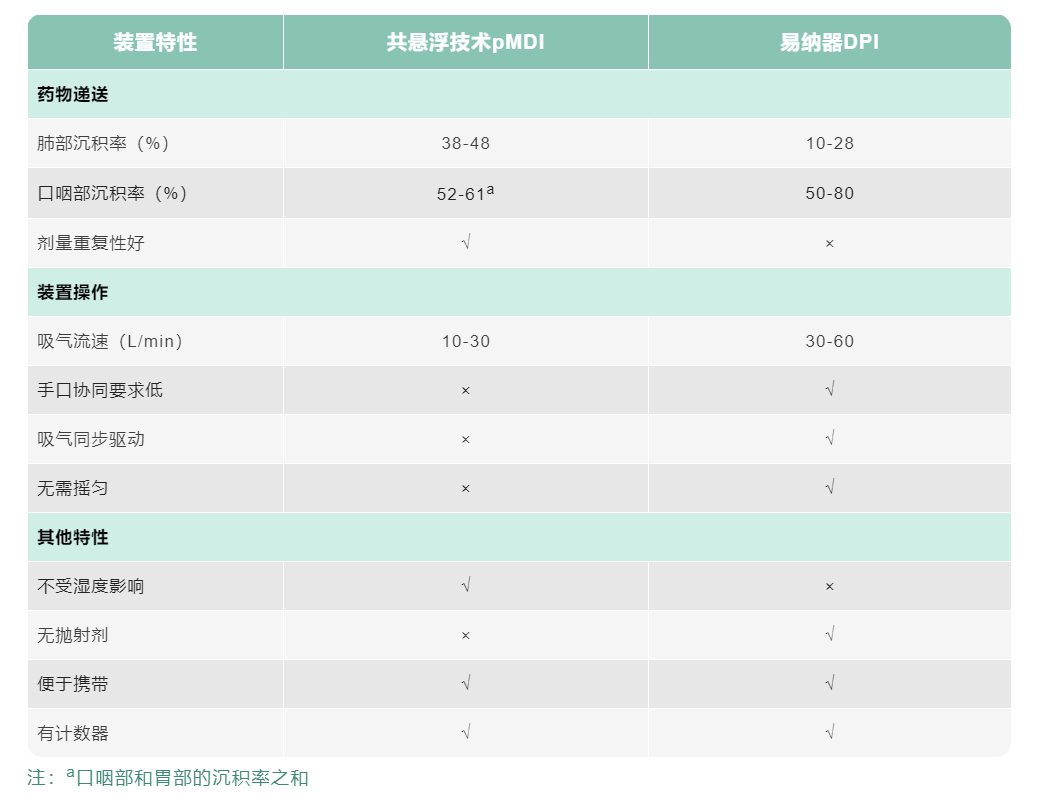 | 装置特性 | 共悬浮技术pMDI | 易纳器DPI |
|---|---|---|
| 药物递送 | | |
| 肺部沉积率（%） | 38-48 | 10-28 |
| 口咽部沉积率（%） | 52-61$^{a}$ | 50-80 |
| 剂量重复性好 | √ | × |
| 装置操作 | | |
| 吸气流速（L/min） | 10-30 | 30-60 |
| 手口协同要求低 | × | √ |
| 吸气同步驱动 | × | √ |
| 无需摇匀 | × | √ |
| 其他特性 | | |
| 不受湿度影响 | √ | × |
| 无抛射剂 | × | √ |
| 便于携带 | √ | √ |
| 有计数器 | √ | √ |

注：$^{a}$口咽部和胃部的沉积率之和